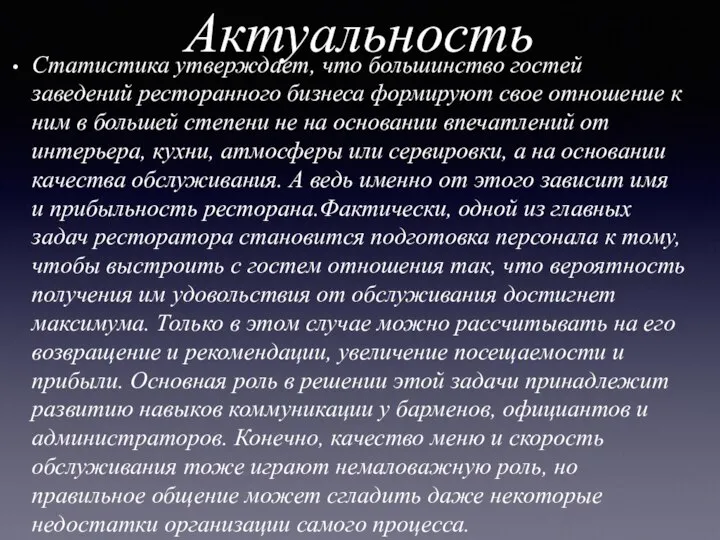 Актуальность

• Статистика утверждает, что большинство гостей заведений ресторанного бизнеса формируют свое отношение к ним в большей степени не на основании впечатлений от интерьера, кухни, атмосферы или сервировки, а на основании качества обслуживания. А ведь именно от этого зависит имя и прибыльность ресторана.Фактически, одной из главных задач ресторатора становится подготовка персонала к тому, чтобы выстроить с гостем отношения так, что вероятность получения им удовольствия от обслуживания достигнет максимума. Только в этом случае можно рассчитывать на его возвращение и рекомендации, увеличение посещаемости и прибыли. Основная роль в решении этой задачи принадлежит развитию навыков коммуникации у барменов, официантов и администраторов. Конечно, качество меню и скорость обслуживания тоже играют немаловажную роль, но правильное общение может сгладить даже некоторые недостатки организации самого процесса.